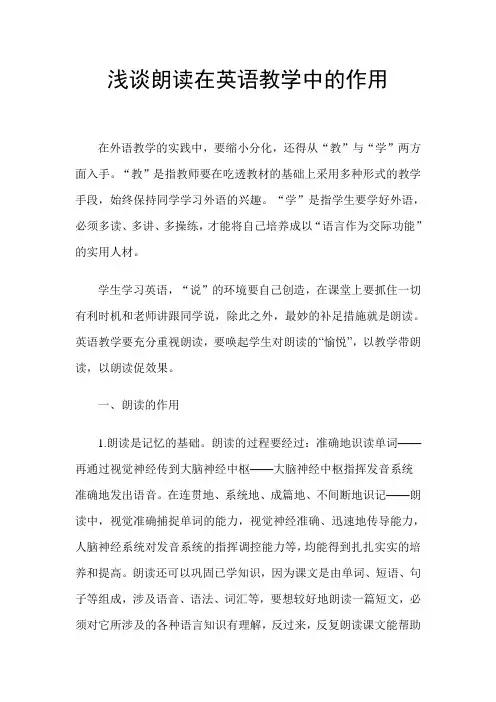 浅谈朗读在英语教学中的作用

在外语教学的实践中，要缩小分化，还得从“教”与“学”两方面入手。“教”是指教师要在吃透教材的基础上采用多种形式的教学手段，始终保持同学学习外语的兴趣。“学”是指学生要学好外语，必须多读、多讲、多操练，才能将自己培养成以“语言作为交际功能”的实用人材。

学生学习英语，“说”的环境要自己创造，在课堂上要抓住一切有利时机和老师讲跟同学说，除此之外，最妙的补足措施就是朗读。英语教学要充分重视朗读，要唤起学生对朗读的“愉悦”，以教学带朗读，以朗读促效果。

一、朗读的作用

1.朗读是记忆的基础。朗读的过程要经过：准确地识读单词——再通过视觉神经传到大脑神经中枢——大脑神经中枢指挥发音系统准确地发出语音。在连贯地、系统地、成篇地、不间断地识记——朗读中，视觉准确捕捉单词的能力，视觉神经准确、迅速地传导能力，人脑神经系统对发音系统的指挥调控能力等，均能得到扎扎实实的培养和提高。朗读还可以巩固已学知识，因为课文是由单词、短语、句子等组成，涉及语音、语法、词汇等，要想较好地朗读一篇短文，必须对它所涉及的各种语言知识有理解，反过来，反复朗读课文能帮助